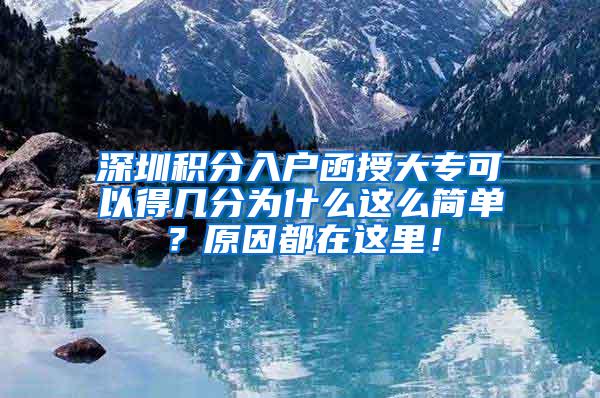 深圳积分入户函授大专可以得几分为什么这么简单？原因都在这里！